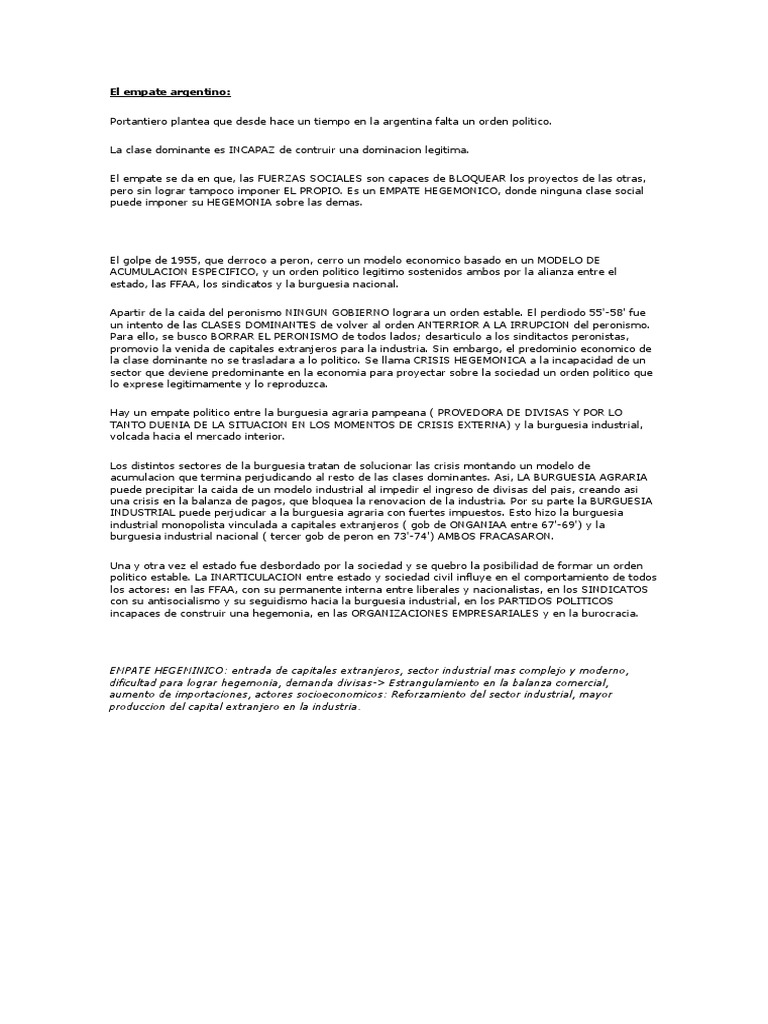 El empate argentino:

Portantiero plantea que desde hace un tiempo en la argentina falta un orden politico.

La clase dominante es INCAPAZ de contruir una dominacion legitima.

El empate se da en que, las FUERZAS SOCIALES son capaces de BLOQUEAR los proyectos de las otras, pero sin lograr tampoco imponer EL PROPIO. Es un EMPATE HEGEMONICO, donde ninguna clase social puede imponer su HEGEMONIA sobre las demas.

El golpe de 1955, que derroco a peron, cerro un modelo economico basado en un MODELO DE ACUMULACION ESPECIFICO, y un orden politico legitimo sostenidos ambos por la alianza entre el estado, las FFAA, los sindicatos y la burguesia nacional.

Apartir de la caida del peronismo NINGUN GOBIERNO lograra un orden estable. El perdiodo 55'-58' fue un intento de las CLASES DOMINANTES de volver al orden ANTERRIOR A LA IRRUPCION del peronismo. Para ello, se busco BORRAR EL PERONISMO de todos lados; desarticulo a los sinditactos peronistas, promovio la venida de capitales extranjeros para la industria. Sin embargo, el predominio economico de la clase dominante no se trasladara a lo politico. Se llama CRISIS HEGEMONICA a la incapacidad de un sector que deviene predominante en la economia para proyectar sobre la sociedad un orden politico que lo exprese legitimamente y lo reproduzca.

Hay un empate politico entre la burguesia agraria pampeana ( PROVEDORA DE DIVISAS Y POR LO TANTO DUENIA DE LA SITUACION EN LOS MOMENTOS DE CRISIS EXTERNA) y la burguesia industrial, volcada hacia el mercado interior.

Los distintos sectores de la burguesia tratan de solucionar las crisis montando un modelo de acumulacion que termina perjudicando al resto de las clases dominantes. Asi, LA BURGUESIA AGRARIA puede precipitar la caida de un modelo industrial al impedir el ingreso de divisas del pais, creando asi una crisis en la balanza de pagos, que bloquea la renovacion de la industria. Por su parte la BURGUESIA INDUSTRIAL puede perjudicar a la burguesia agraria con fuertes impuestos. Esto hizo la burguesia industrial monopolista vinculada a capitales extranjeros ( gob de ONGANIAA entre 67'-69') y la burguesia industrial nacional ( tercer gob de peron en 73'-74') AMBOS FRACASARON.

Una y otra vez el estado fue desbordado por la sociedad y se quebro la posibilidad de formar un orden politico estable. La INARTICULACION entre estado y sociedad civil influye en el comportamiento de todos los actores: en las FFAA, con su permanente interna entre liberales y nacionalistas, en los SINDICATOS con su antisocialismo y su seguidismo hacia la burguesia industrial, en los PARTIDOS POLITICOS incapaces de construir una hegemonia, en las ORGANIZACIONES EMPRESARIALES y en la burocracia.

ENPATE HEGEMINICO: entrada de capitales extranjeros, sector industrial mas complejo y moderno, dificultad para lograr hegemonia, demanda divisas-> Estrangulamiento en la balanza comercial, aumento de importaciones, actores socioeconomicos: Reforzamiento del sector industrial, mayor produccion del capital extranjero en la industria.